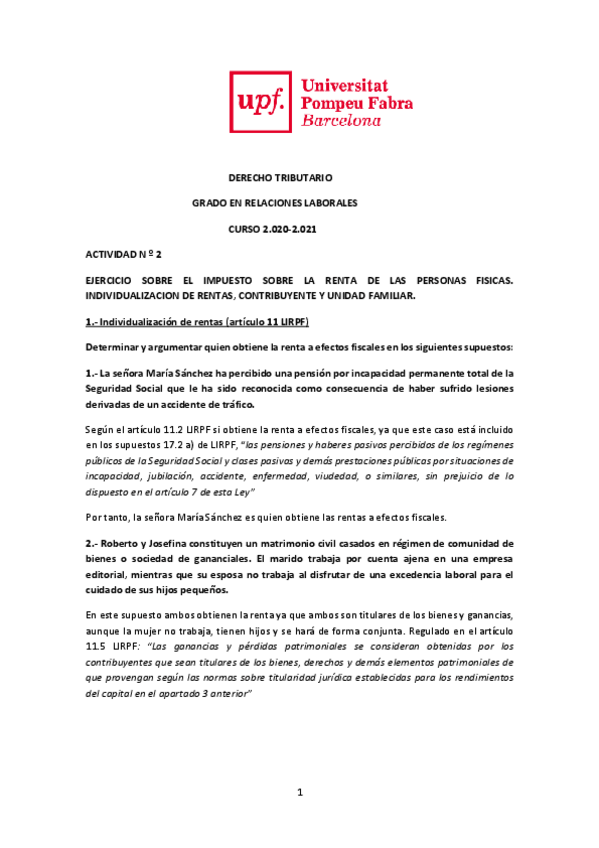 upf. Universitat Pompeu Fabra Barcelona

DERECHO TRIBUTARIO

GRADO EN RELACIONES LABORALES

CURSO 2.020-2.021

ACTIVIDAD N º 2

EJERCICIO SOBRE EL IMPUESTO SOBRE LA RENTA DE LAS PERSONAS FISICAS. INDIVIDUALIZACION DE RENTAS, CONTRIBUYENTE Y UNIDAD FAMILIAR.

1.- Individualización de rentas (artículo 11 LIRPF)

Determinar y argumentar quien obtiene la renta a efectos fiscales en los siguientes supuestos:

1.- La señora María Sánchez ha percibido una pensión por incapacidad permanente total de la Seguridad Social que le ha sido reconocida como consecuencia de haber sufrido lesiones derivadas de un accidente de tráfico.

Según el artículo 11.2 LIRPF si obtiene la renta a efectos fiscales, ya que este caso está incluido en los supuestos 17.2 a) de LIRPF, "las pensiones y haberes pasivos percibidos de los regímenes públicos de la Seguridad Social y clases pasivas y demás prestaciones públicas por situaciones de incapacidad, jubilación, accidente, enfermedad, viudedad, o similares, sin prejuicio de lo dispuesto en el artículo 7 de esta Ley"

Por tanto, la señora María Sánchez es quien obtiene las rentas a efectos fiscales.

2.- Roberto y Josefina constituyen un matrimonio civil casados en régimen de comunidad de bienes o sociedad de gananciales. El marido trabaja por cuenta ajena en una empresa editorial, mientras que su esposa no trabaja al disfrutar de una excedencia laboral para el cuidado de sus hijos pequeños.

En este supuesto ambos obtienen la renta ya que ambos son titulares de los bienes y ganancias, aunque la mujer no trabaja, tienen hijos y se hará de forma conjunta. Regulado en el artículo 11.5 LIRPF: "Las ganancias y pérdidas patrimoniales se consideran obtenidos por los contribuyentes que sean titulares de los bienes, derechos y demás elementos patrimoniales de que provengan según las normas sobre titularidad jurídica establecidas para los rendimientos del capital en el apartado 3 anterior"

1